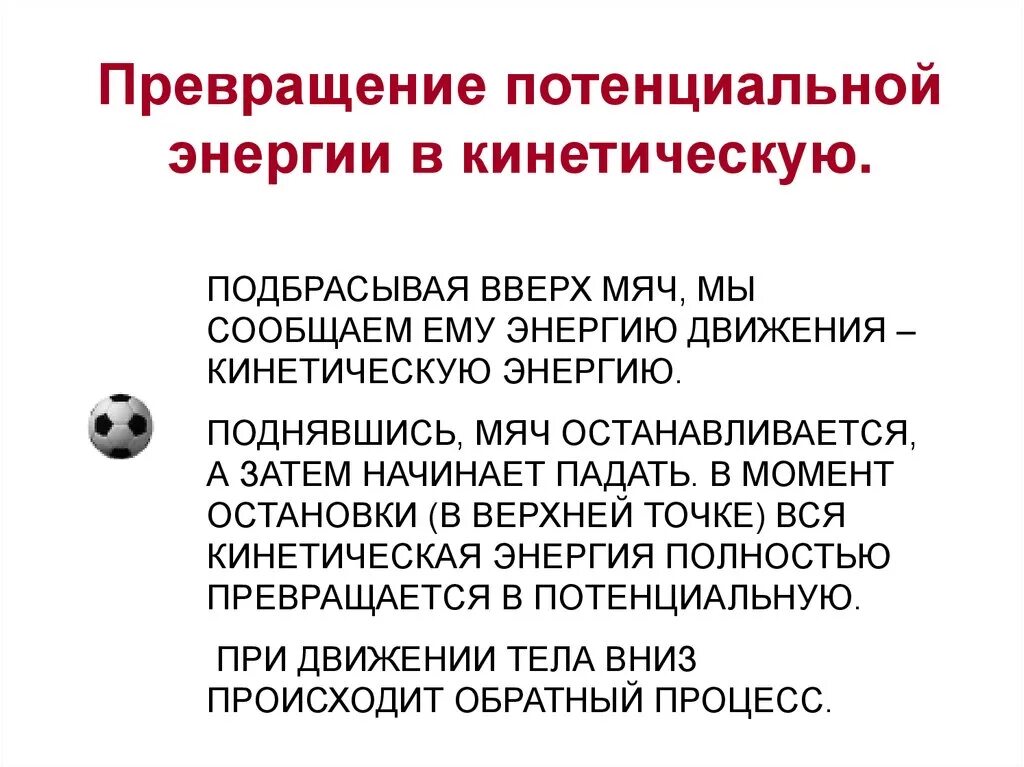 Превращение потенциальной энергии в кинетическую.

ПОДБРАСЫВАЯ ВВЕРХ МЯЧ, МЫ СООБЩАЕМ ЕМУ ЭНЕРГИЮ ДВИЖЕНИЯ – КИНЕТИЧЕСКУЮ ЭНЕРГИЮ.

ПОДНЯВШИСЬ, МЯЧ ОСТАНАВЛИВАЕТСЯ, А ЗАТЕМ НАЧИНАЕТ ПАДАТЬ. В МОМЕНТ ОСТАНОВКИ (В ВЕРХНЕЙ ТОЧКЕ) ВСЯ КИНЕТИЧЕСКАЯ ЭНЕРГИЯ ПОЛНОСТЬЮ ПРЕВРАЩАЕТСЯ В ПОТЕНЦИАЛЬНУЮ.

ПРИ ДВИЖЕНИИ ТЕЛА ВНИЗ ПРОИСХОДИТ ОБРАТНЫЙ ПРОЦЕСС.